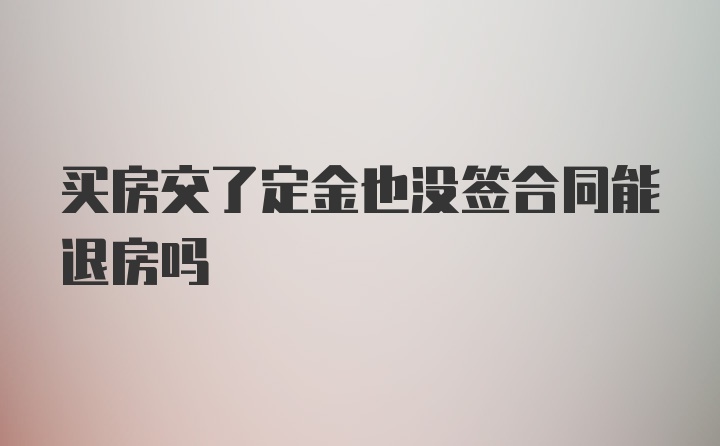 买房交了定金也没签合同能退房吗